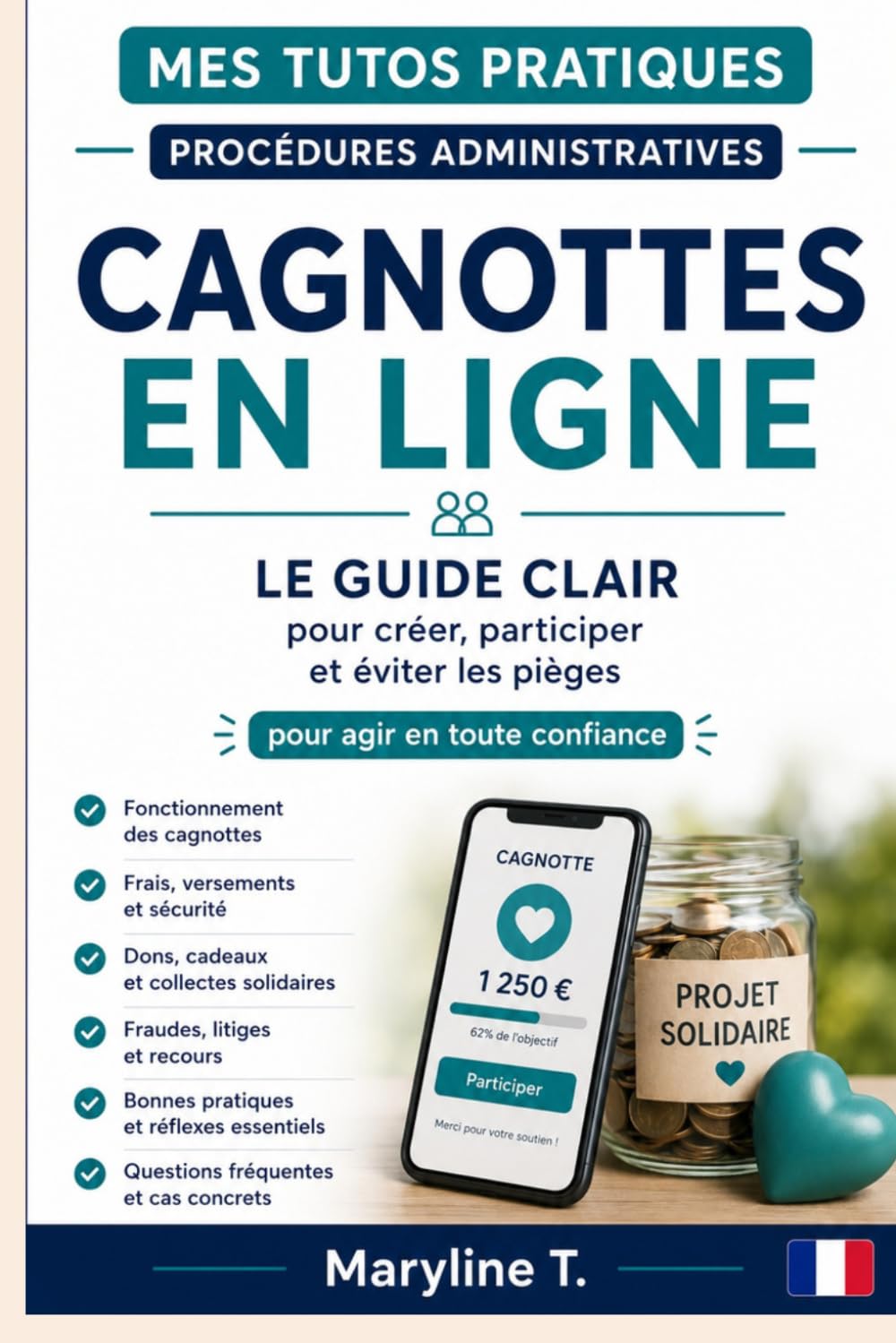 MES TUTOS PRATIQUES

PROCÉDURES ADMINISTRATIVES

CAGNOTTES EN LIGNE

LE GUIDE CLAIR
pour créer, participer et éviter les pièges

pour agir en toute confiance

Fonctionnement des cagnottes

Frais, versements et sécurité

Dons, cadeaux et collectes solidaires

Fraudes, litiges et recours

Bonnes pratiques et réflexes essentiels

Questions fréquentes et cas concrets

CAGNOTTE

1 250 €

62% de l'objectif

Participer

Merci pour votre soutien !

PROJET SOLIDAIRE

Maryline T.